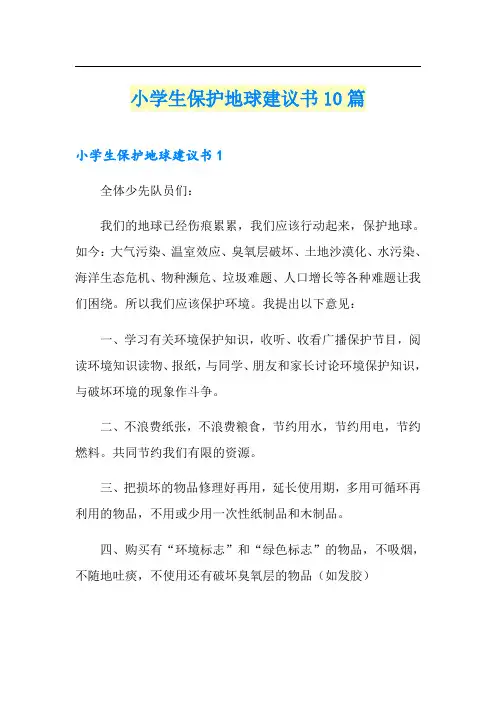 小学生保护地球建议书10篇

小学生保护地球建议书1

全体少先队员们：

我们的地球已经伤痕累累，我们应该行动起来，保护地球。如今：大气污染、温室效应、臭氧层破坏、土地沙漠化、水污染、海洋生态危机、物种濒危、垃圾难题、人口增长等各种难题让我们困绕。所以我们应该保护环境。我提出以下意见：

一、学习有关环境保护知识，收听、收看广播保护节目，阅读环境知识读物、报纸，与同学、朋友和家长讨论环境保护知识，与破坏环境的现象作斗争。

二、不浪费纸张，不浪费粮食，节约用水，节约用电，节约燃料。共同节约我们有限的资源。

三、把损坏的物品修理好再用，延长使用期，多用可循环再利用的物品，不用或少用一次性纸制品和木制品。

四、购买有“环境标志”和“绿色标志”的物品，不吸烟，不随地吐痰，不使用还有破坏臭氧层的物品（如发胶）